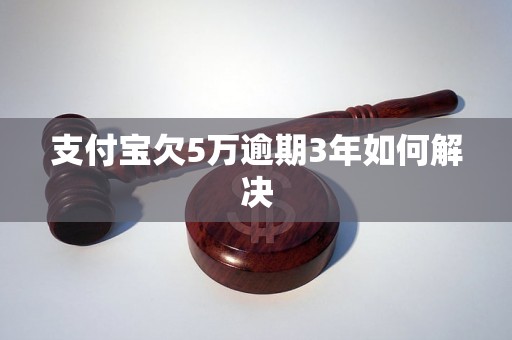 支付宝欠5万逾期3年如何解决